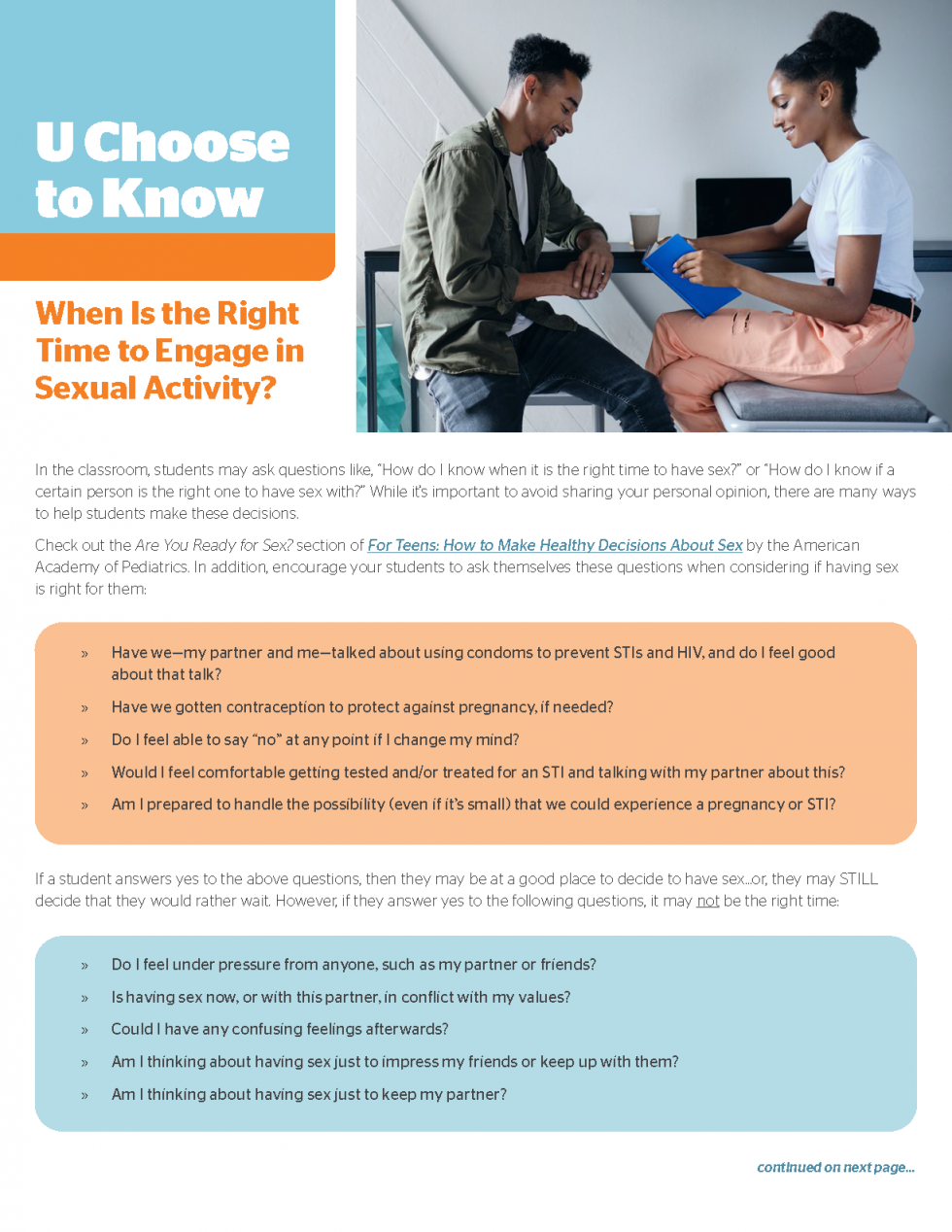 U Choose to Know

When Is the Right Time to Engage in Sexual Activity?

In the classroom, students may ask questions like, "How do I know when it is the right time to have sex?" or "How do I know if a certain person is the right one to have sex with?" While it's important to avoid sharing your personal opinion, there are many ways to help students make these decisions.

Check out the Are You Ready for Sex? section of For Teens: How to Make Healthy Decisions About Sex by the American Academy of Pediatrics. In addition, encourage your students to ask themselves these questions when considering if having sex is right for them:

» Have we—my partner and me—talked about using condoms to prevent STIs and HIV, and do I feel good about that talk?

» Have we gotten contraception to protect against pregnancy, if needed?

» Do I feel able to say "no" at any point if I change my mind?

» Would I feel comfortable getting tested and/or treated for an STI and talking with my partner about this?

» Am I prepared to handle the possibility (even if it's small) that we could experience a pregnancy or STI?

If a student answers yes to the above questions, then they may be at a good place to decide to have sex...or, they may STILL decide that they would rather wait. However, if they answer yes to the following questions, it may not be the right time:

» Do I feel under pressure from anyone, such as my partner or friends?

» Is having sex now, or with this partner, in conflict with my values?

» Could I have any confusing feelings afterwards?

» Am I thinking about having sex just to impress my friends or keep up with them?

» Am I thinking about having sex just to keep my partner?

continued on next page...